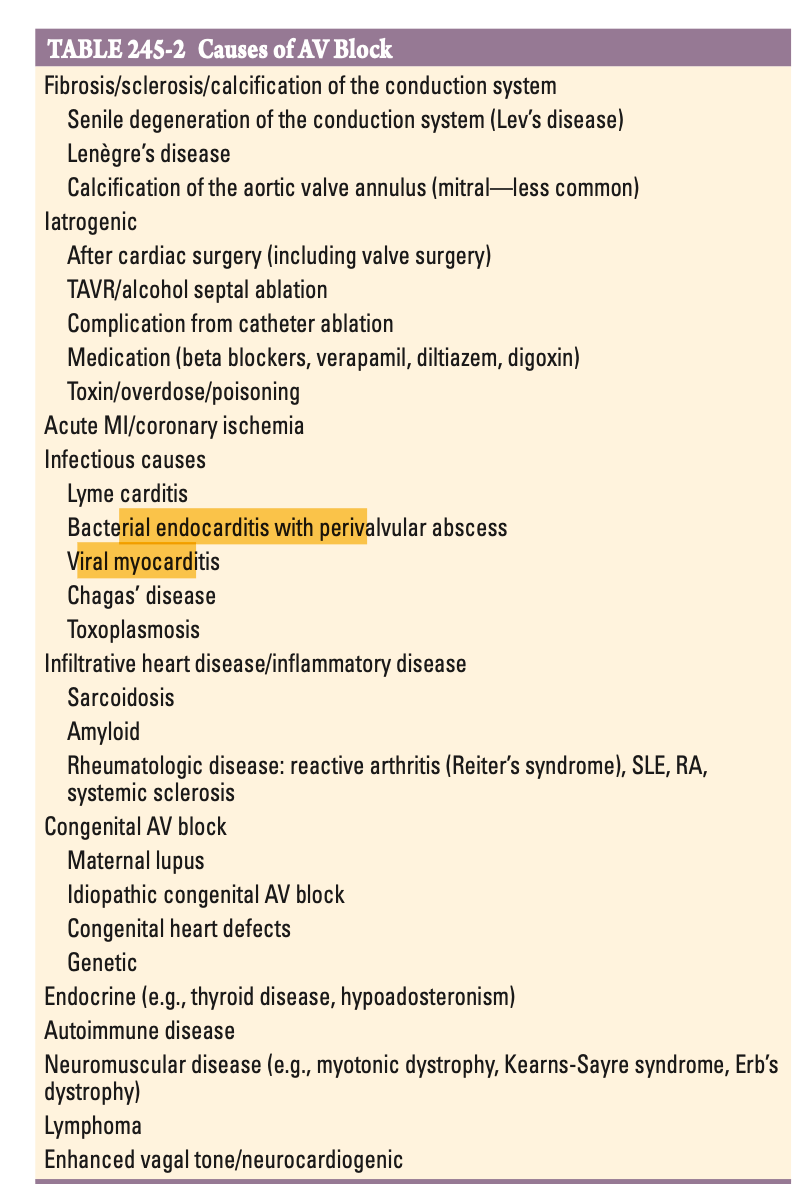 TABLE 245-2 Causes of AV Block

Fibrosis/sclerosis/calcification of the conduction system

Senile degeneration of the conduction system (Lev's disease)

Lenègre's disease

Calcification of the aortic valve annulus (mitral—less common)

Iatrogenic

After cardiac surgery (including valve surgery)

TAVR/alcohol septal ablation

Complication from catheter ablation

Medication (beta blockers, verapamil, diltiazem, digoxin)

Toxin/overdose/poisoning

Acute MI/coronary ischemia

Infectious causes

Lyme carditis

Bacterial endocarditis with perivalvular abscess

Viral myocarditis

Chagas' disease

Toxoplasmosis

Infiltrative heart disease/inflammatory disease

Sarcoidosis

Amyloid

Rheumatologic disease: reactive arthritis (Reiter's syndrome), SLE, RA, systemic sclerosis

Congenital AV block

Maternal lupus

Idiopathic congenital AV block

Congenital heart defects

Genetic

Endocrine (e.g., thyroid disease, hypoadosteronism)

Autoimmune disease

Neuromuscular disease (e.g., myotonic dystrophy, Kearns-Sayre syndrome, Erb's dystrophy)

Lymphoma

Enhanced vagal tone/neurocardiogenic